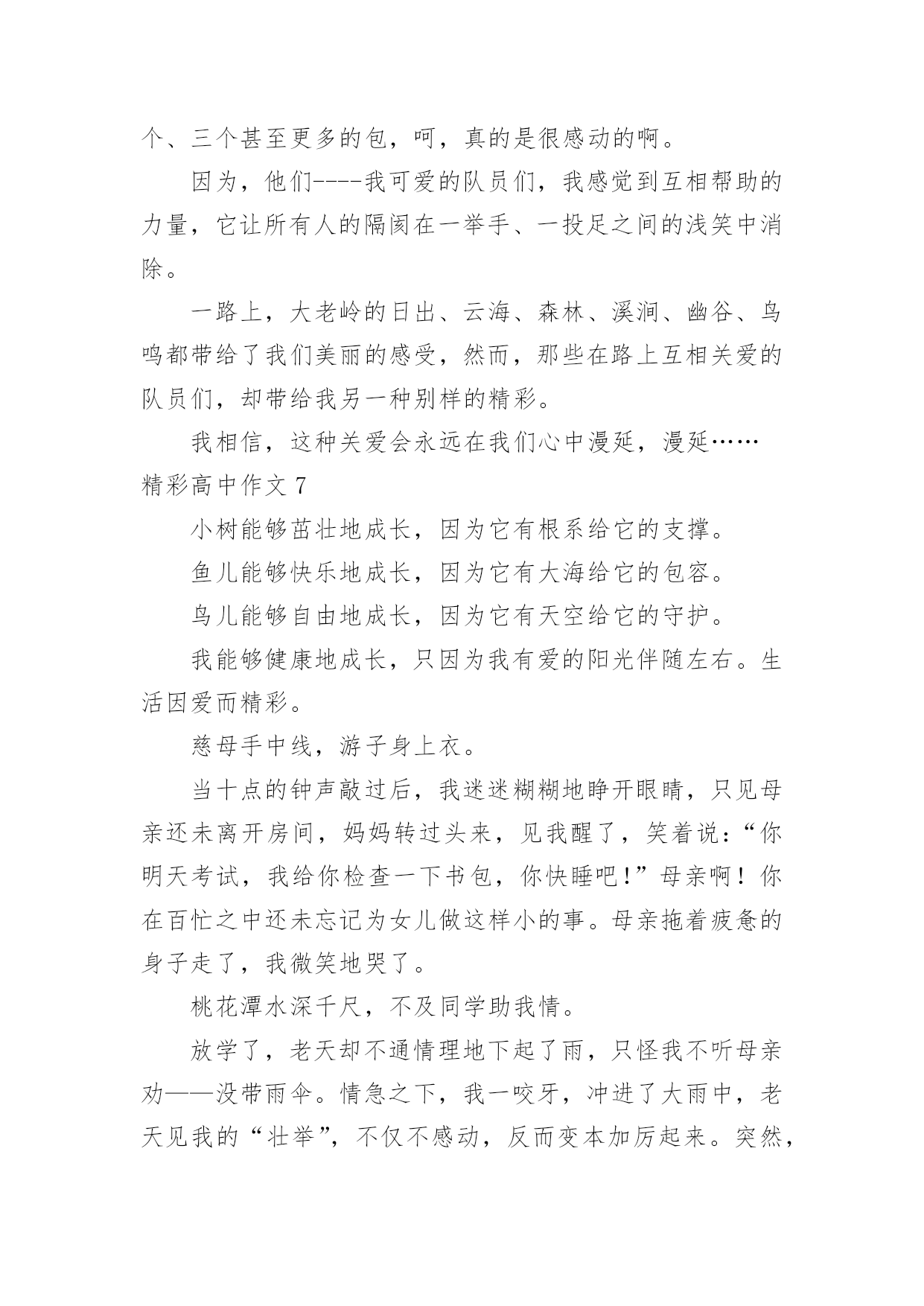 个、三个甚至更多的包，呵，真的是很感动的啊。

因为，他们----我可爱的队员们，我感觉到互相帮助的力量，它让所有人的隔阂在一举手、一投足之间的浅笑中消除。

一路上，大老岭的日出、云海、森林、溪涧、幽谷、鸟鸣都带给了我们美丽的感受，然而，那些在路上互相关爱的队员们，却带给我另一种别样的精彩。

我相信，这种关爱会永远在我们心中漫延，漫延……

精彩高中作文 7

小树能够茁壮地成长，因为它有根系给它的支撑。

鱼儿能够快乐地成长，因为它有大海给它的包容。

鸟儿能够自由地成长，因为它有天空给它的守护。

我能够健康地成长，只因为我有爱的阳光伴随左右。生活因爱而精彩。

慈母手中线，游子身上衣。

当十点的钟声敲过后，我迷迷糊糊地睁开眼睛，只见母亲还未离开房间，妈妈转过头来，见我醒了，笑着说：“你明天考试，我给你检查一下书包，你快睡吧！”母亲啊！你在百忙之中还未忘记为女儿做这样小的事。母亲拖着疲惫的身子走了，我微笑地哭了。

桃花潭水深千尺，不及同学助我情。

放学了，老天却不通情理地下起了雨，只怪我不听母亲劝——没带雨伞。情急之下，我一咬牙，冲进了大雨中，老天见我的“壮举”，不仅不感动，反而变本加厉起来。突然，